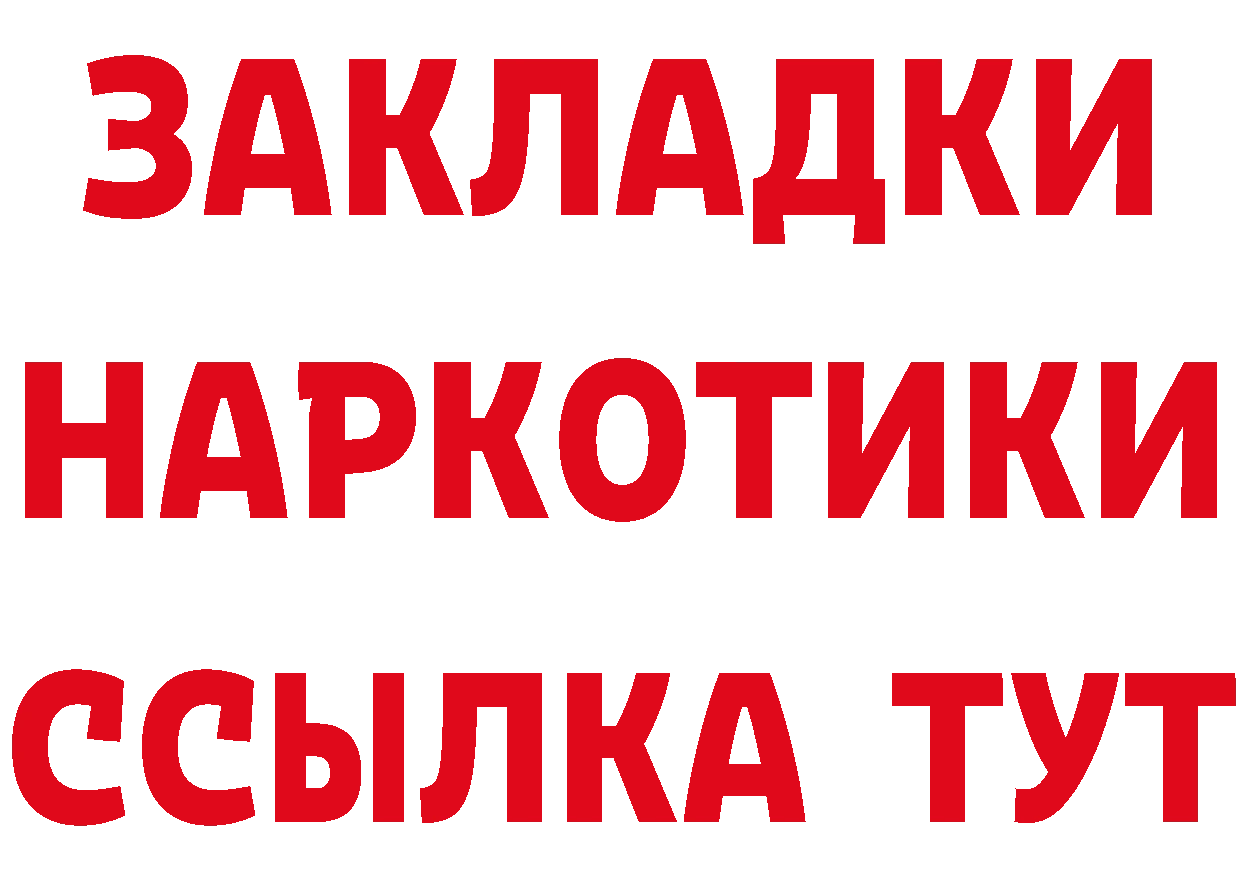 ЗАКЛАДКИ НАРКОТИКИ ССЫЛКА ТУТ